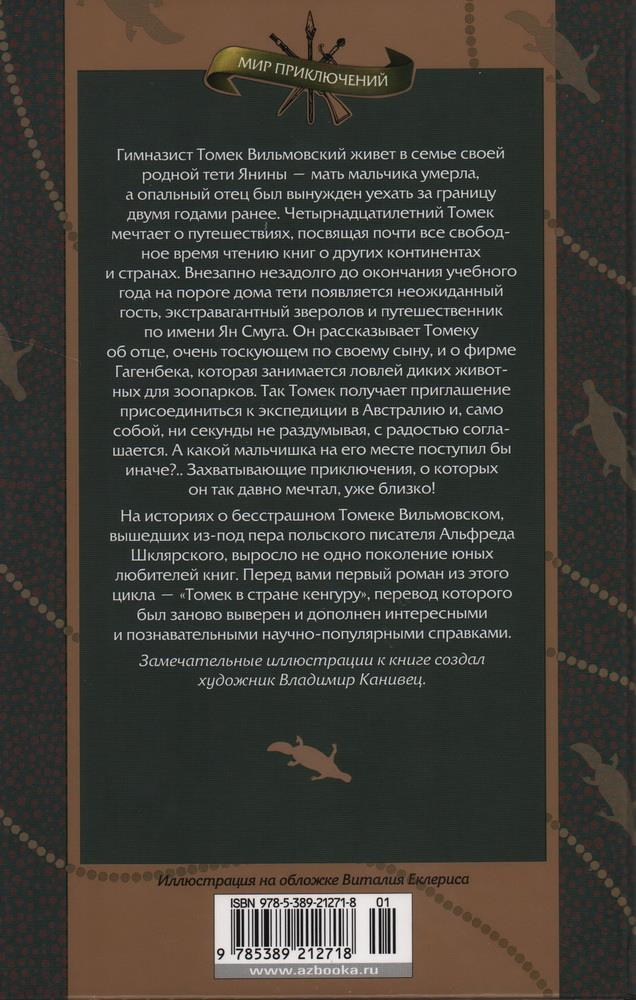 МИР ПРИКЛЮЧЕНИЙ

Гимназист Томек Вильмовский живет в семье своей родной тети Янины — мать мальчика умерла, а опальный отец был вынужден уехать за границу двумя годами ранее. Четырнадцатилетний Томек мечтает о путешествиях, посвящая почти все свободное время чтению книг о других континентах и странах. Внезапно незадолго до окончания учебного года на пороге дома тети появляется неожиданный гость, экстравагантный зверолов и путешественник по имени Ян Смуга. Он рассказывает Томеку об отце, очень тоскующем по своему сыну, и о фирме Гагенбека, которая занимается ловлей диких животных для зоопарков. Так Томек получает приглашение присоединиться к экспедиции в Австралию и, само собой, ни секунды не раздумывая, с радостью соглашается. А какой мальчишка на его месте поступил бы иначе?.. Захватывающие приключения, о которых он так давно мечтал, уже близко!

На историях о бесстрашном Томеке Вильмовском, вышедших из-под пера польского писателя Альфреда Шклярского, выросло не одно поколение юных любителей книг. Перед вами первый роман из этого цикла — «Томек в стране кенгуру», перевод которого был заново выверен и дополнен интересными и познавательными научно-популярными справками.

Замечательные иллюстрации к книге создал художник Владимир Канивец.

Иллюстрация на обложке Виталия Еклериса

ISBN 978-5-389-21271-8 01

9 785389 212718

www.azbooka.ru